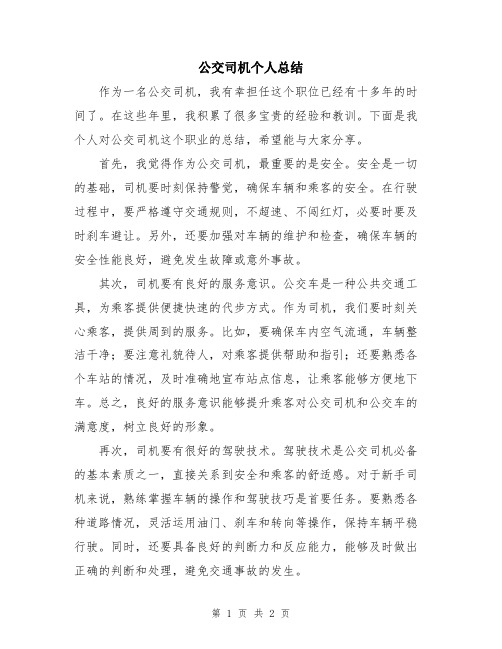 公交司机个人总结

作为一名公交司机，我有幸担任这个职位已经有十多年的时间了。在这些年里，我积累了很多宝贵的经验和教训。下面是我个人对公交司机这个职业的总结，希望能与大家分享。

首先，我觉得作为公交司机，最重要的是安全。安全是一切的基础，司机要时刻保持警觉，确保车辆和乘客的安全。在行驶过程中，要严格遵守交通规则，不超速、不闯红灯，必要时要及时刹车避让。另外，还要加强对车辆的维护和检查，确保车辆的安全性能良好，避免发生故障或意外事故。

其次，司机要有良好的服务意识。公交车是一种公共交通工具，为乘客提供便捷快速的代步方式。作为司机，我们要时刻关心乘客，提供周到的服务。比如，要确保车内空气流通，车辆整洁干净；要注意礼貌待人，对乘客提供帮助和指引；还要熟悉各个车站的情况，及时准确地宣布站点信息，让乘客能够方便地下车。总之，良好的服务意识能够提升乘客对公交司机和公交车的满意度，树立良好的形象。

再次，司机要有很好的驾驶技术。驾驶技术是公交司机必备的基本素质之一，直接关系到安全和乘客的舒适感。对于新手司机来说，熟练掌握车辆的操作和驾驶技巧是首要任务。要熟悉各种道路情况，灵活运用油门、刹车和转向等操作，保持车辆平稳行驶。同时，还要具备良好的判断力和反应能力，能够及时做出正确的判断和处理，避免交通事故的发生。

第 1 页 共 2 页